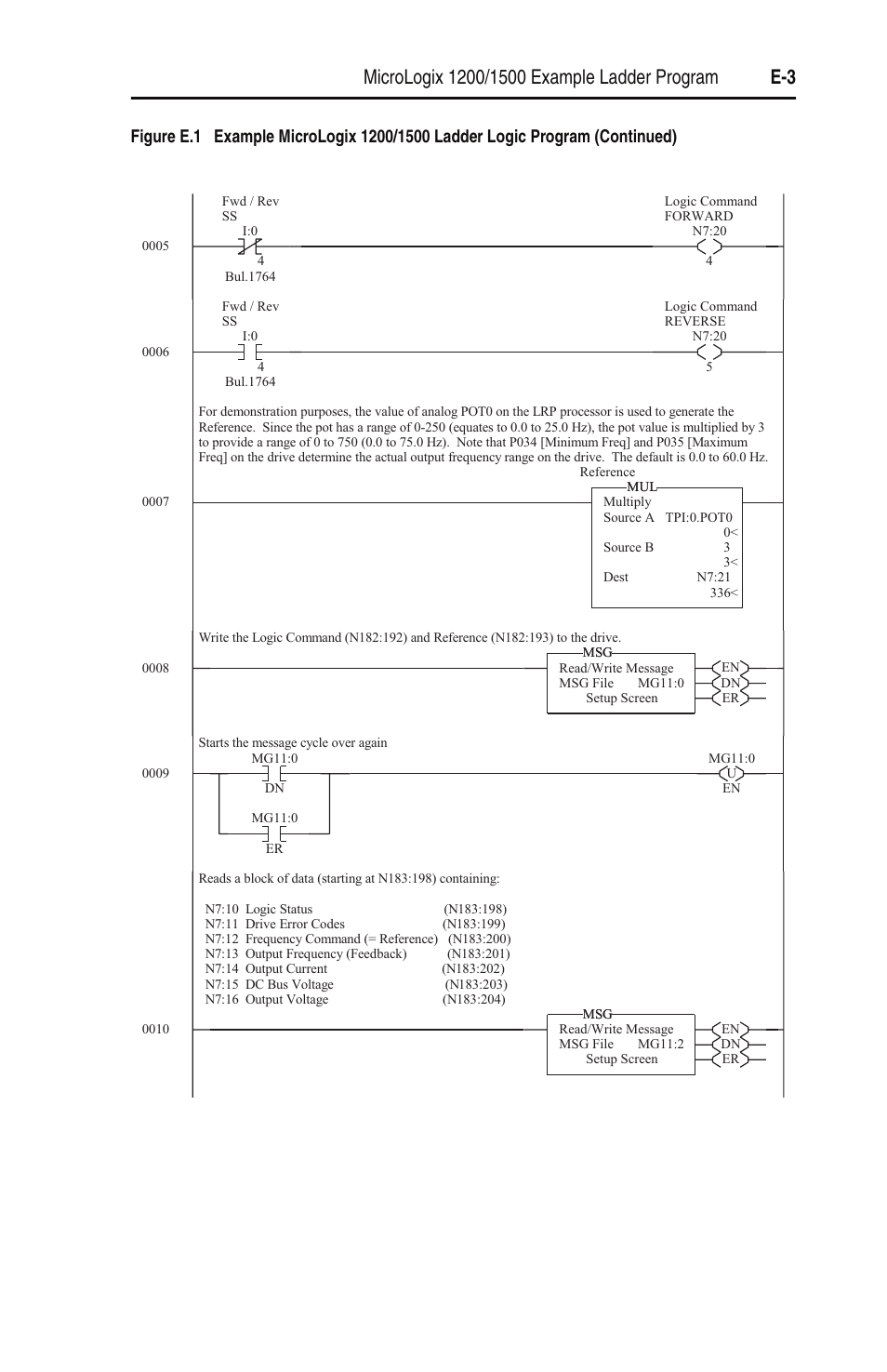 MicroLogix 1200/1500 Example Ladder Program E-3

Figure E.1 Example MicroLogix 1200/1500 Ladder Logic Program (Continued)

0005
Fwd / Rev
SS
I:0
4
Bul.1764
Logic Command
FORWARD
N7:20
4

0006
Fwd / Rev
SS
I:0
4
Bul.1764
Logic Command
REVERSE
N7:20
5

For demonstration purposes, the value of analog POT0 on the LRP processor is used to generate the Reference. Since the pot has a range of 0-250 (equates to 0.0 to 25.0 Hz), the pot value is multiplied by 3 to provide a range of 0 to 750 (0.0 to 75.0 Hz). Note that P034 [Minimum Freq] and P035 [Maximum Freq] on the drive determine the actual output frequency range on the drive. The default is 0.0 to 60.0 Hz.

0007
Reference
MUL
Multiply
Source A TPI:0.POT0
0<
Source B 3
3<
Dest N7:21
336<

Write the Logic Command (N182:192) and Reference (N182:193) to the drive.

0008
MSG
Read/Write Message
MSG File MG11:0
Setup Screen
EN
DN
ER

Starts the message cycle over again

0009
MG11:0
DN
MG11:0
ER
MG11:0
U
EN

Reads a block of data (starting at N183:198) containing:

N7:10 Logic Status (N183:198)
N7:11 Drive Error Codes (N183:199)
N7:12 Frequency Command (= Reference) (N183:200)
N7:13 Output Frequency (Feedback) (N183:201)
N7:14 Output Current (N183:202)
N7:15 DC Bus Voltage (N183:203)
N7:16 Output Voltage (N183:204)

0010
MSG
Read/Write Message
MSG File MG11:2
Setup Screen
EN
DN
ER